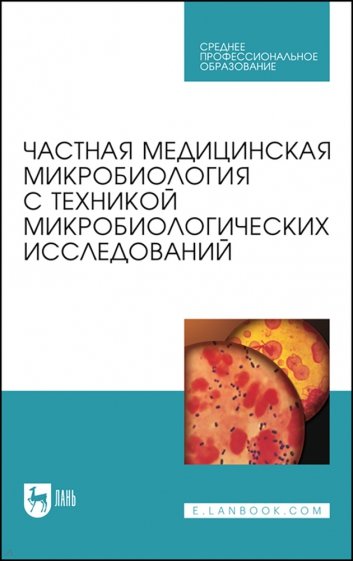 СРЕДНЕЕ ПРОФЕССИОНАЛЬНОЕ ОБРАЗОВАНИЕ

ЧАСТНАЯ МЕДИЦИНСКАЯ МИКРОБИОЛОГИЯ С ТЕХНИКОЙ МИКРОБИОЛОГИЧЕСКИХ ИССЛЕДОВАНИЙ

ЛАНЬ

E.LANBOOK.COM